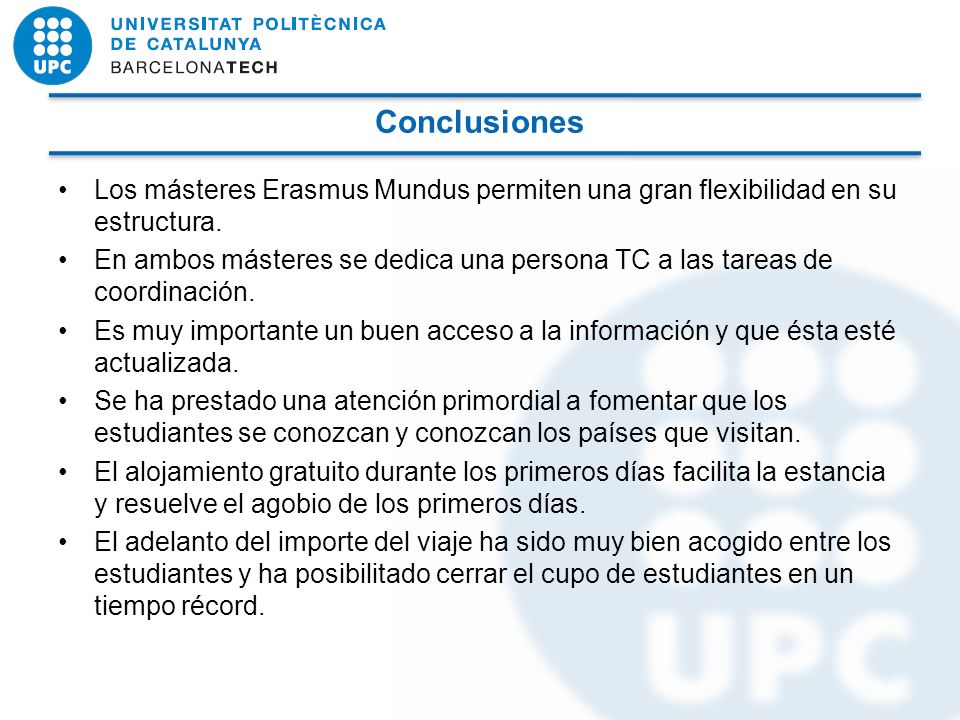 UPC

UNIVERSITAT POLITÈCNICA DE CATALUNYA
BARCELONATECH

Conclusiones

• Los másteres Erasmus Mundus permiten una gran flexibilidad en su estructura.
• En ambos másteres se dedica una persona TC a las tareas de coordinación.
• Es muy importante un buen acceso a la información y que ésta esté actualizada.
• Se ha prestado una atención primordial a fomentar que los estudiantes se conozcan y conozcan los países que visitan.
• El alojamiento gratuito durante los primeros días facilita la estancia y resuelve el agobio de los primeros días.
• El adelanto del importe del viaje ha sido muy bien acogido entre los estudiantes y ha posibilitado cerrar el cupo de estudiantes en un tiempo récord.

UPC